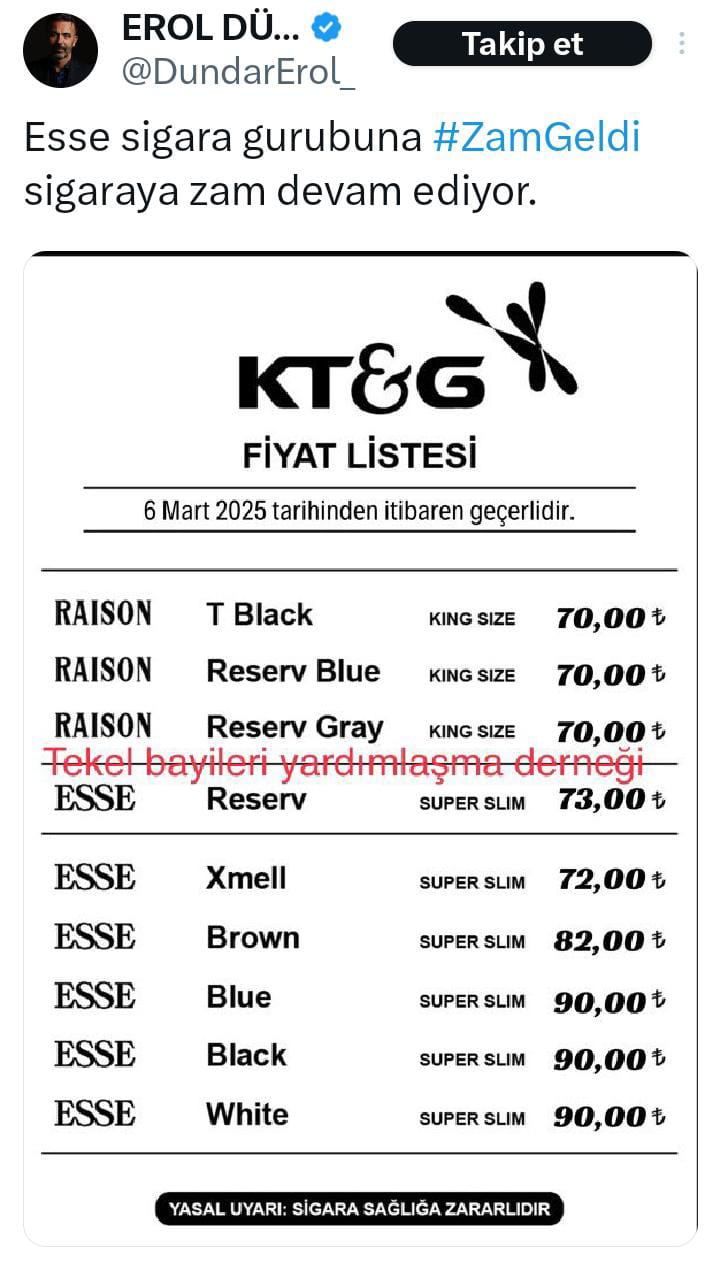 EROL DÜ...
@DundarErol_
Takip et

Esse sigara gurubuna #ZamGeldi sigaraya zam devam ediyor.

KT&G
FİYAT LİSTESİ
6 Mart 2025 tarihinden itibaren geçerlidir.

| | | | |
|---|---|---|---|
| RAISON | T Black | KING SIZE | 70,00 ₺ |
| RAISON | Reserv Blue | KING SIZE | 70,00 ₺ |
| RAISON | Reserv Gray | KING SIZE | 70,00 ₺ |
| ESSE | Reserv | SUPER SLIM | 73,00 ₺ |
| ESSE | Xmell | SUPER SLIM | 72,00 ₺ |
| ESSE | Brown | SUPER SLIM | 82,00 ₺ |
| ESSE | Blue | SUPER SLIM | 90,00 ₺ |
| ESSE | Black | SUPER SLIM | 90,00 ₺ |
| ESSE | White | SUPER SLIM | 90,00 ₺ |

Tekel bayileri yardımlaşma derneği

YASAL UYARI: SİGARA SAĞLIĞA ZARARLIDIR